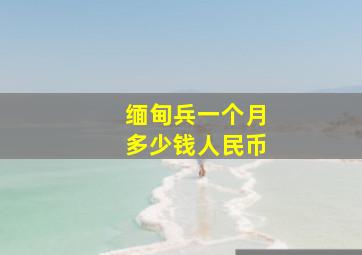 缅甸兵一个月
多少钱人民币